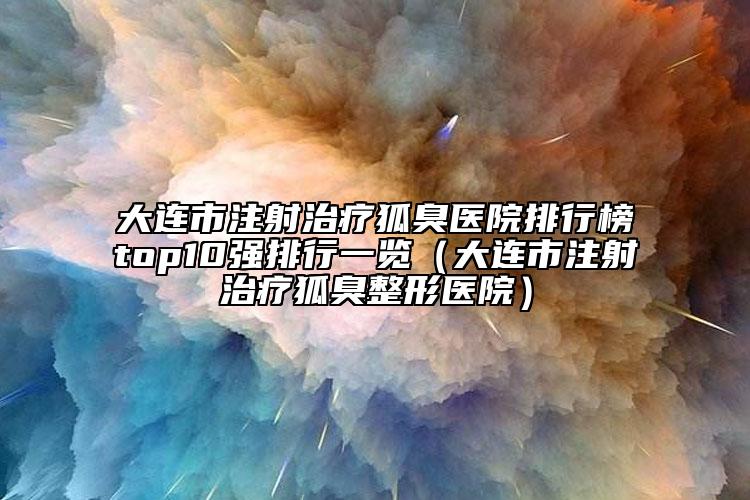 大连市注射治疗狐臭医院排行榜top10强排行一览（大连市注射治疗狐臭整形医院）